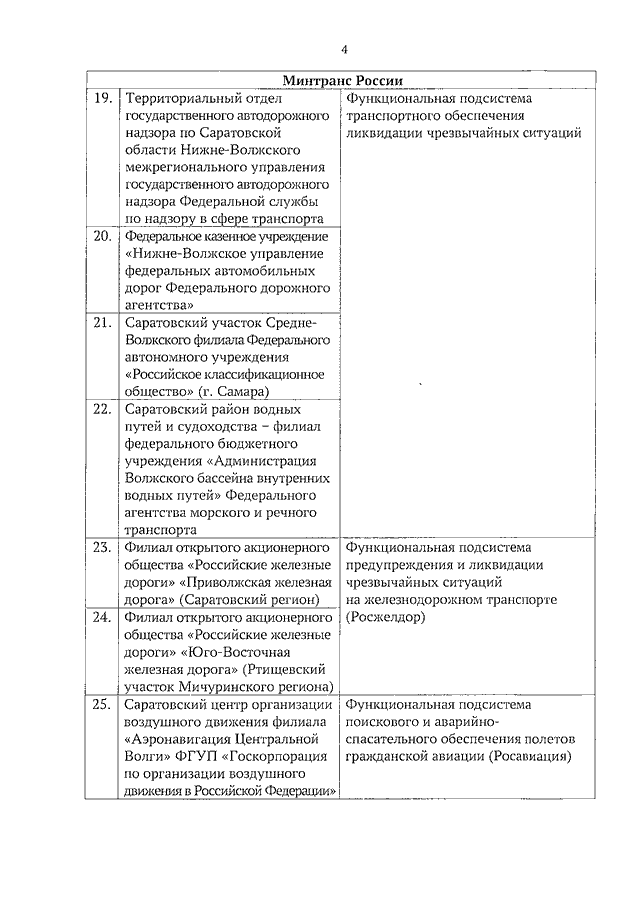 4

| Минтранс России | | |
|---|---|---|
| 19. | Территориальный отдел государственного автодорожного надзора по Саратовской области Нижне-Волжского межрегионального управления государственного автодорожного надзора Федеральной службы по надзору в сфере транспорта | Функциональная подсистема транспортного обеспечения ликвидации чрезвычайных ситуаций |
| 20. | Федеральное казенное учреждение «Нижне-Волжское управление федеральных автомобильных дорог Федерального дорожного агентства» | |
| 21. | Саратовский участок Средне-Волжского филиала Федерального автономного учреждения «Российское классификационное общество» (г. Самара) | |
| 22. | Саратовский район водных путей и судоходства – филиал федерального бюджетного учреждения «Администрация Волжского бассейна внутренних водных путей» Федерального агентства морского и речного транспорта | |
| 23. | Филиал открытого акционерного общества «Российские железные дороги» «Приволжская железная дорога» (Саратовский регион) | Функциональная подсистема предупреждения и ликвидации чрезвычайных ситуаций на железнодорожном транспорте (Росжелдор) |
| 24. | Филиал открытого акционерного общества «Российские железные дороги» «Юго-Восточная железная дорога» (Ртищевский участок Мичуринского региона) | |
| 25. | Саратовский центр организации воздушного движения филиала «Аэронавигация Центральной Волги» ФГУП «Госкорпорация по организации воздушного движения в Российской Федерации» | Функциональная подсистема поискового и аварийно-спасательного обеспечения полетов гражданской авиации (Росавиация) |